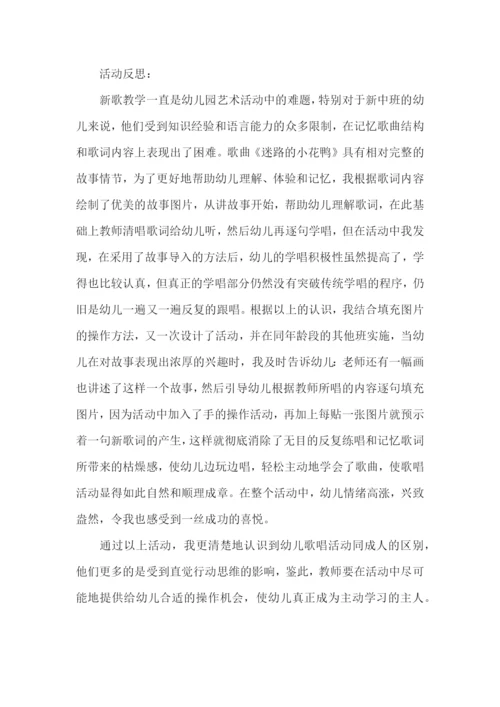 活动反思：

新歌教学一直是幼儿园艺术活动中的难题，特别对于新中班的幼儿来说，他们受到知识经验和语言能力的众多限制，在记忆歌曲结构和歌词内容上表现出了困难。歌曲《迷路的小花鸭》具有相对完整的故事情节，为了更好地帮助幼儿理解、体验和记忆，我根据歌词内容绘制了优美的故事图片，从讲故事开始，帮助幼儿理解歌词，在此基础上教师清唱歌词给幼儿听，然后幼儿再逐句学唱，但在活动中我发现，在采用了故事导入的方法后，幼儿的学唱积极性虽然提高了，学得也比较认真，但真正的学唱部分仍然没有突破传统学唱的程序，仍旧是幼儿一遍又一遍反复的跟唱。根据以上的认识，我结合填充图片的操作方法，又一次设计了活动，并在同年龄段的其他班实施，当幼儿在对故事表现出浓厚的兴趣时，我及时告诉幼儿：老师还有一幅画也讲述了这样一个故事，然后引导幼儿根据教师所唱的内容逐句填充图片，因为活动中加入了手的操作活动，再加上每贴一张图片就预示着一句新歌词的产生，这样就彻底消除了无目的反复练唱和记忆歌词所带来的枯燥感，使幼儿边玩边唱，轻松主动地学会了歌曲，使歌唱活动显得如此自然和顺理成章。在整个活动中，幼儿情绪高涨，兴致盎然，令我也感受到一丝成功的喜悦。

通过以上活动，我更清楚地认识到幼儿歌唱活动同成人的区别，他们更多的是受到直觉行动思维的影响，鉴此，教师要在活动中尽可能地提供给幼儿合适的操作机会，使幼儿真正成为主动学习的主人。